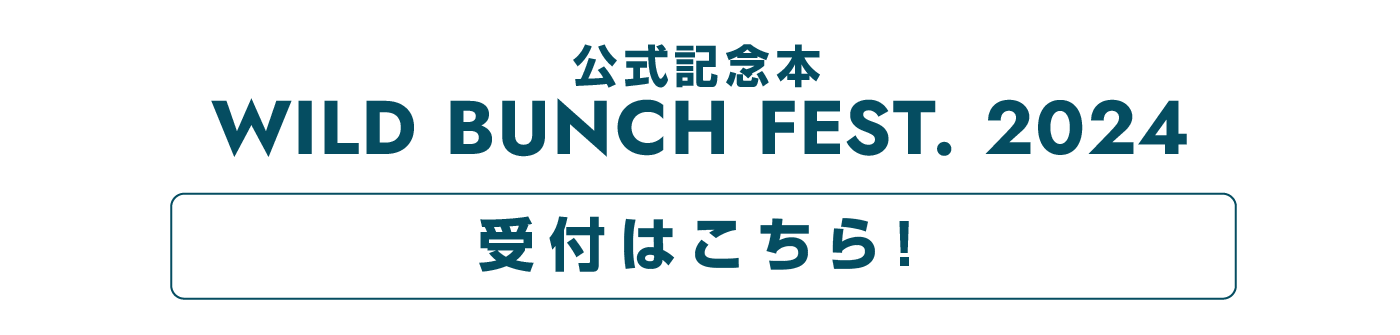 公式記念本
WILD BUNCH FEST. 2024

受付はこちら!